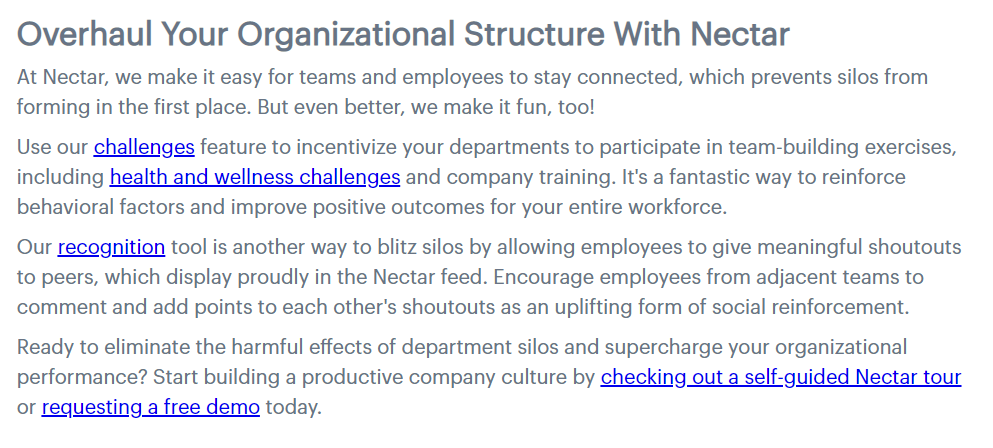 Overhaul Your Organizational Structure With Nectar

At Nectar, we make it easy for teams and employees to stay connected, which prevents silos from forming in the first place. But even better, we make it fun, too!

Use our challenges feature to incentivize your departments to participate in team-building exercises, including health and wellness challenges and company training. It's a fantastic way to reinforce behavioral factors and improve positive outcomes for your entire workforce.

Our recognition tool is another way to blitz silos by allowing employees to give meaningful shoutouts to peers, which display proudly in the Nectar feed. Encourage employees from adjacent teams to comment and add points to each other's shoutouts as an uplifting form of social reinforcement.

Ready to eliminate the harmful effects of department silos and supercharge your organizational performance? Start building a productive company culture by checking out a self-guided Nectar tour or requesting a free demo today.